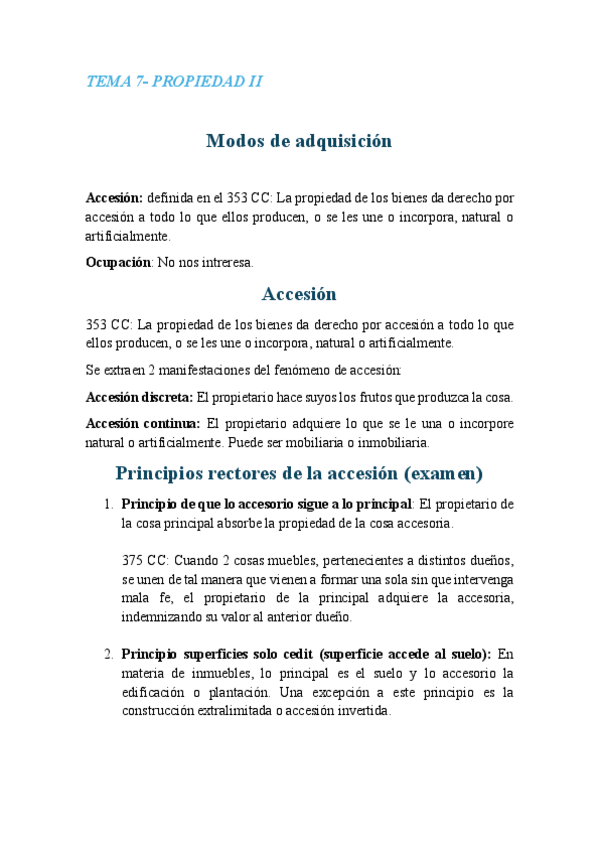 TEMA 7- PROPIEDAD II

Modos de adquisición

Accesión: definida en el 353 CC: La propiedad de los bienes da derecho por accesión a todo lo que ellos producen, o se les une o incorpora, natural o artificialmente.

Ocupación: No nos intreresa.

Accesión

353 CC: La propiedad de los bienes da derecho por accesión a todo lo que ellos producen, o se les une o incorpora, natural o artificialmente.

Se extraen 2 manifestaciones del fenómeno de accesión:

Accesión discreta: El propietario hace suyos los frutos que produzca la cosa.

Accesión continua: El propietario adquiere lo que se le una o incorpore natural o artificialmente. Puede ser mobiliaria o inmobiliaria.

Principios rectores de la accesión (examen)

1. Principio de que lo accesorio sigue a lo principal: El propietario de la cosa principal absorbe la propiedad de la cosa accesoria.

375 CC: Cuando 2 cosas muebles, pertenecientes a distintos dueños, se unen de tal manera que vienen a formar una sola sin que intervenga mala fe, el propietario de la principal adquiere la accesoria, indemnizando su valor al anterior dueño.

2. Principio superficies solo cedit (superficie accede al suelo): En materia de inmuebles, lo principal es el suelo y lo accesorio la edificación o plantación. Una excepción a este principio es la construcción extralimitada o accesión invertida.